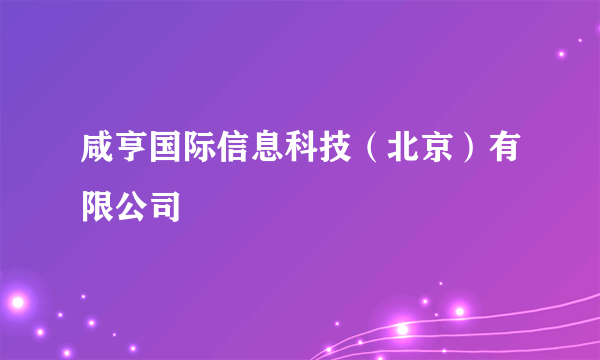 咸亨国际信息科技（北京）有限公司